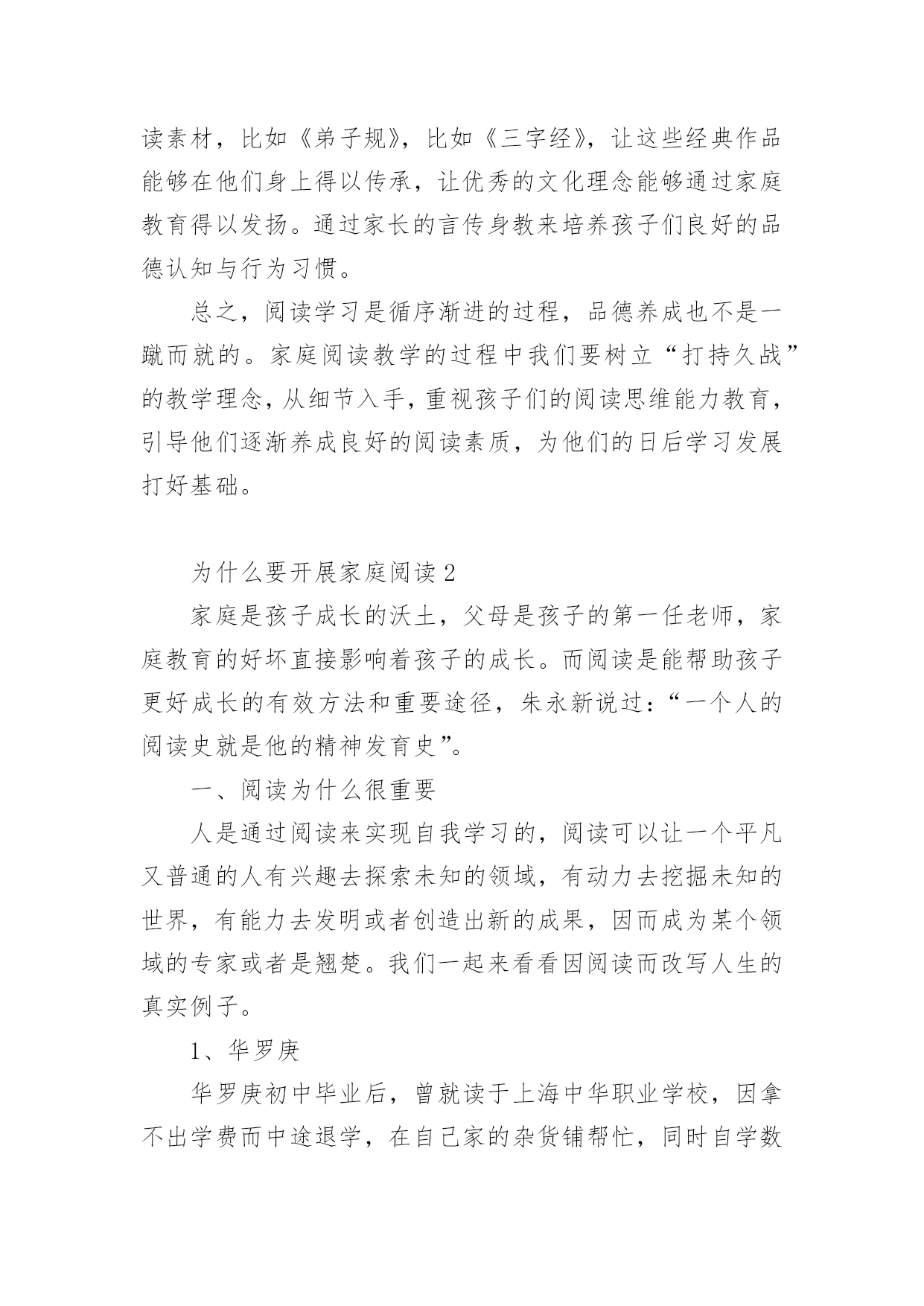 读素材，比如《弟子规》，比如《三字经》，让这些经典作品能够在他们身上得以传承，让优秀的文化理念能够通过家庭教育得以发扬。通过家长的言传身教来培养孩子们良好的品德认知与行为习惯。

总之，阅读学习是循序渐进的过程，品德养成也不是一蹴而就的。家庭阅读教学的过程中我们要树立“打持久战”的教学理念，从细节入手，重视孩子们的阅读思维能力教育，引导他们逐渐养成良好的阅读素质，为他们的日后学习发展打好基础。

为什么要开展家庭阅读 2

家庭是孩子成长的沃土，父母是孩子的第一任老师，家庭教育的好坏直接影响着孩子的成长。而阅读是能帮助孩子更好成长的有效方法和重要途径，朱永新说过：“一个人的阅读史就是他的精神发育史”。

一、阅读为什么很重要

人是通过阅读来实现自我学习的，阅读可以让一个平凡又普通的人有兴趣去探索未知的领域，有动力去挖掘未知的世界，有能力去发明或者创造出新的成果，因而成为某个领域的专家或者是翘楚。我们一起来看看因阅读而改写人生的真实例子。

1、华罗庚

华罗庚初中毕业后，曾就读于上海中华职业学校，因拿不出学费而中途退学，在自己家的杂货铺帮忙，同时自学数